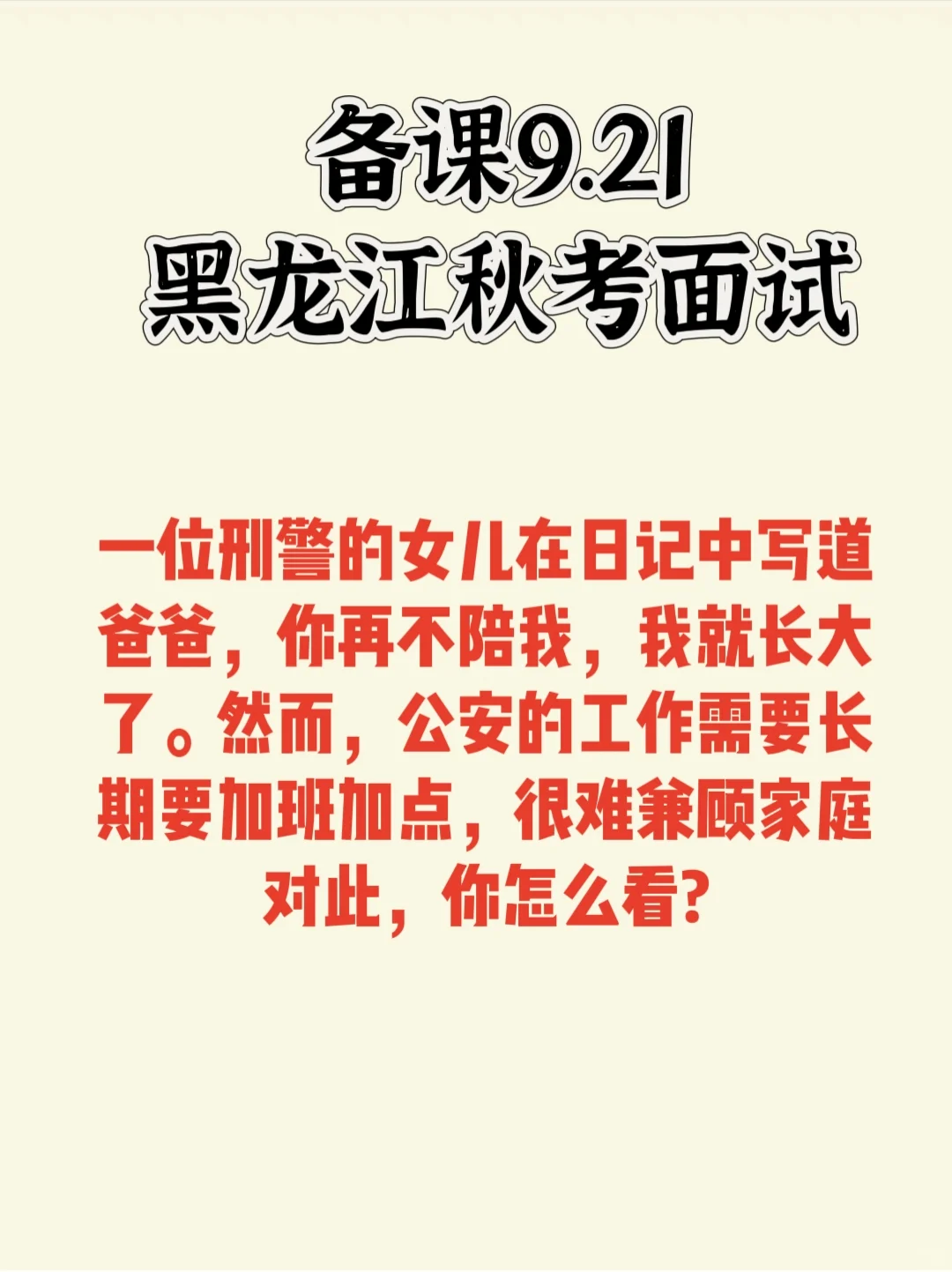 备课9.21
黑龙江秋考面试

一位刑警的女儿在日记中写道爸爸，你再不陪我，我就长大了。然而，公安的工作需要长期要加班加点，很难兼顾家庭对此，你怎么看？